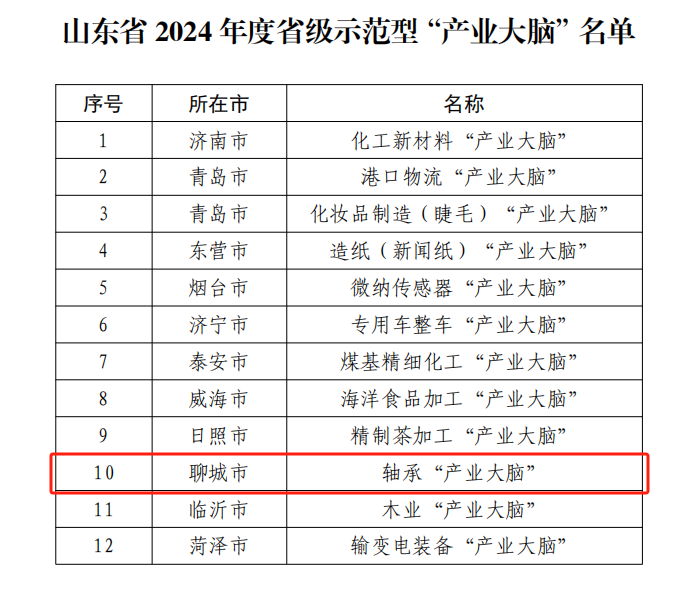 山东省2024年度省级示范型“产业大脑”名单

| 序号 | 所在市 | 名称 |
|---|---|---|
| 1 | 济南市 | 化工新材料“产业大脑” |
| 2 | 青岛市 | 港口物流“产业大脑” |
| 3 | 青岛市 | 化妆品制造（睫毛）“产业大脑” |
| 4 | 东营市 | 造纸（新闻纸）“产业大脑” |
| 5 | 烟台市 | 微纳传感器“产业大脑” |
| 6 | 济宁市 | 专用车整车“产业大脑” |
| 7 | 泰安市 | 煤基精细化工“产业大脑” |
| 8 | 威海市 | 海洋食品加工“产业大脑” |
| 9 | 日照市 | 精制茶加工“产业大脑” |
| 10 | 聊城市 | 轴承“产业大脑” |
| 11 | 临沂市 | 木业“产业大脑” |
| 12 | 菏泽市 | 输变电装备“产业大脑” |